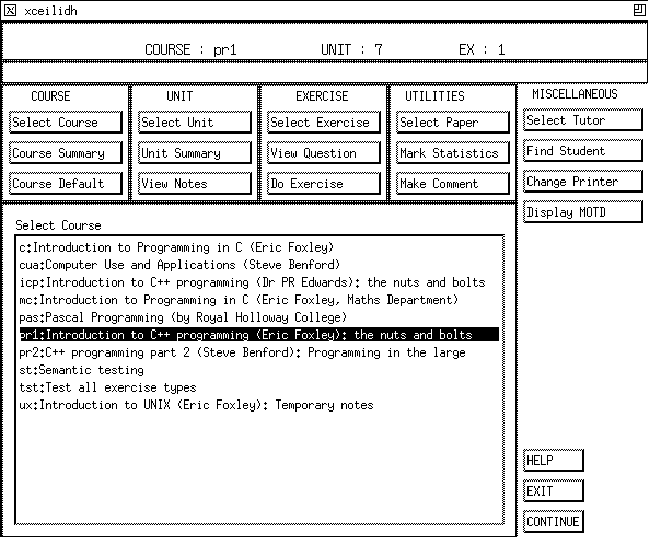 xceilidh

COURSE : pr1 UNIT : 7 EX : 1

COURSE
Select Course
Course Summary
Course Default

UNIT
Select Unit
Unit Summary
View Notes

EXERCISE
Select Exercise
View Question
Do Exercise

UTILITIES
Select Paper
Mark Statistics
Make Comment

MISCELLANEOUS
Select Tutor
Find Student
Change Printer
Display MOTD

Select Course
c:Introduction to Programming in C (Eric Foxley)
cua:Computer Use and Applications (Steve Benford)
icp:Introduction to C++ programming (Dr PR Edwards): the nuts and bolts
mc:Introduction to Programming in C (Eric Foxley, Maths Department)
pas:Pascal Programming (by Royal Holloway College)
pr1:Introduction to C++ programming (Eric Foxley): the nuts and bolts
pr2:C++ programming part 2 (Steve Benford): Programming in the large
st:Semantic testing
tst:Test all exercise types
ux:Introduction to UNIX (Eric Foxley): Temporary notes

HELP
EXIT
CONTINUE